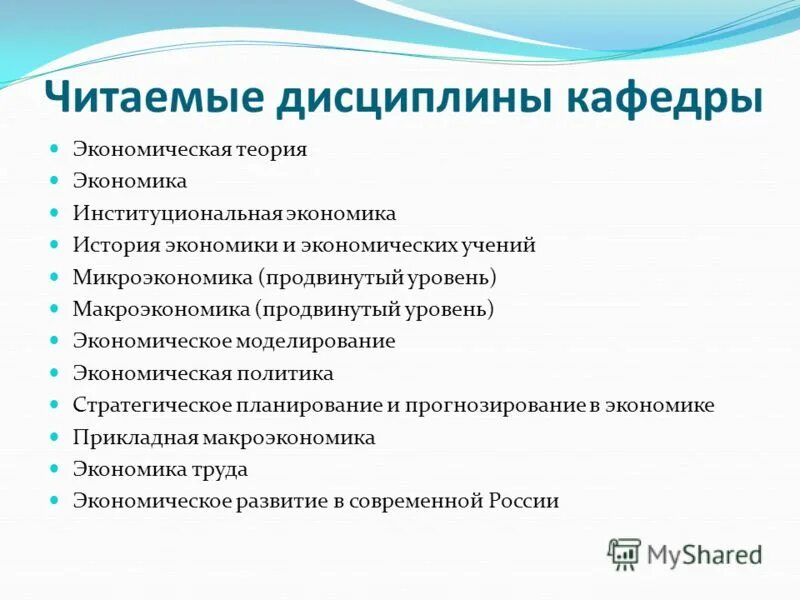 Читаемые дисциплины кафедры

- Экономическая теория
- Экономика
- Институциональная экономика
- История экономики и экономических учений
- Микроэкономика (продвинутый уровень)
- Макроэкономика (продвинутый уровень)
- Экономическое моделирование
- Экономическая политика
- Стратегическое планирование и прогнозирование в экономике
- Прикладная макроэкономика
- Экономика труда
- Экономическое развитие в современной России

MyShared